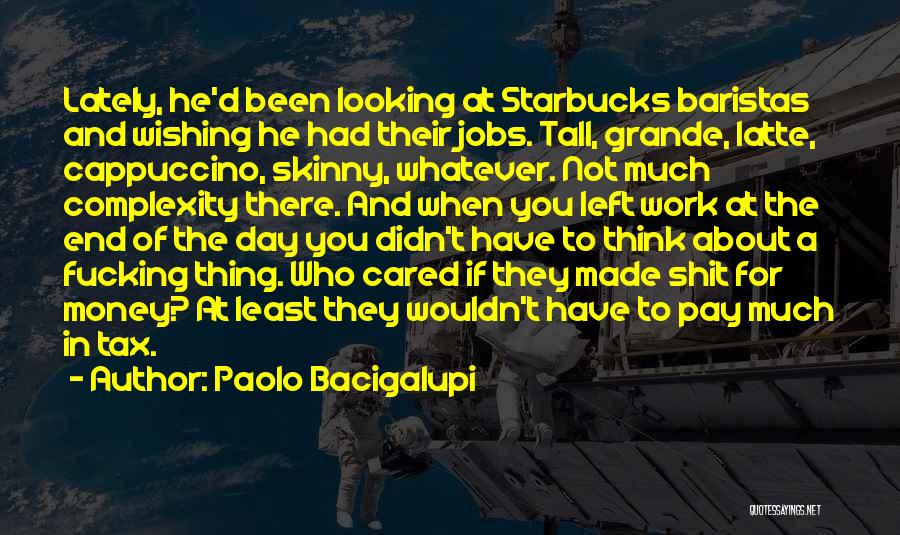 Lately, he'd been looking at Starbucks baristas and wishing he had their jobs. Tall, grande, latte, cappuccino, skinny, whatever. Not much complexity there. And when you left work at the end of the day you didn't have to think about a fucking thing. Who cared if they made shit for money? At least they wouldn't have to pay much in tax.

- Author: Paolo Bacigalupi

QUOTESSAYINGS.NET